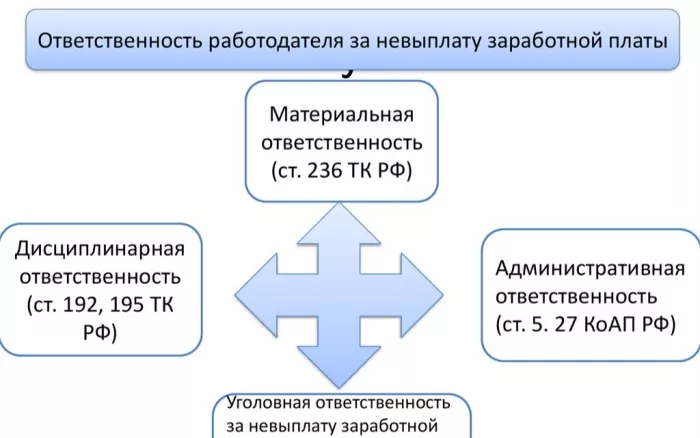 Ответственность работодателя за невыплату заработной платы

Материальная ответственность (ст. 236 ТК РФ)

Дисциплинарная ответственность (ст. 192, 195 ТК РФ)

Административная ответственность (ст. 5. 27 КоАП РФ)

Уголовная ответственность за невыплату заработной